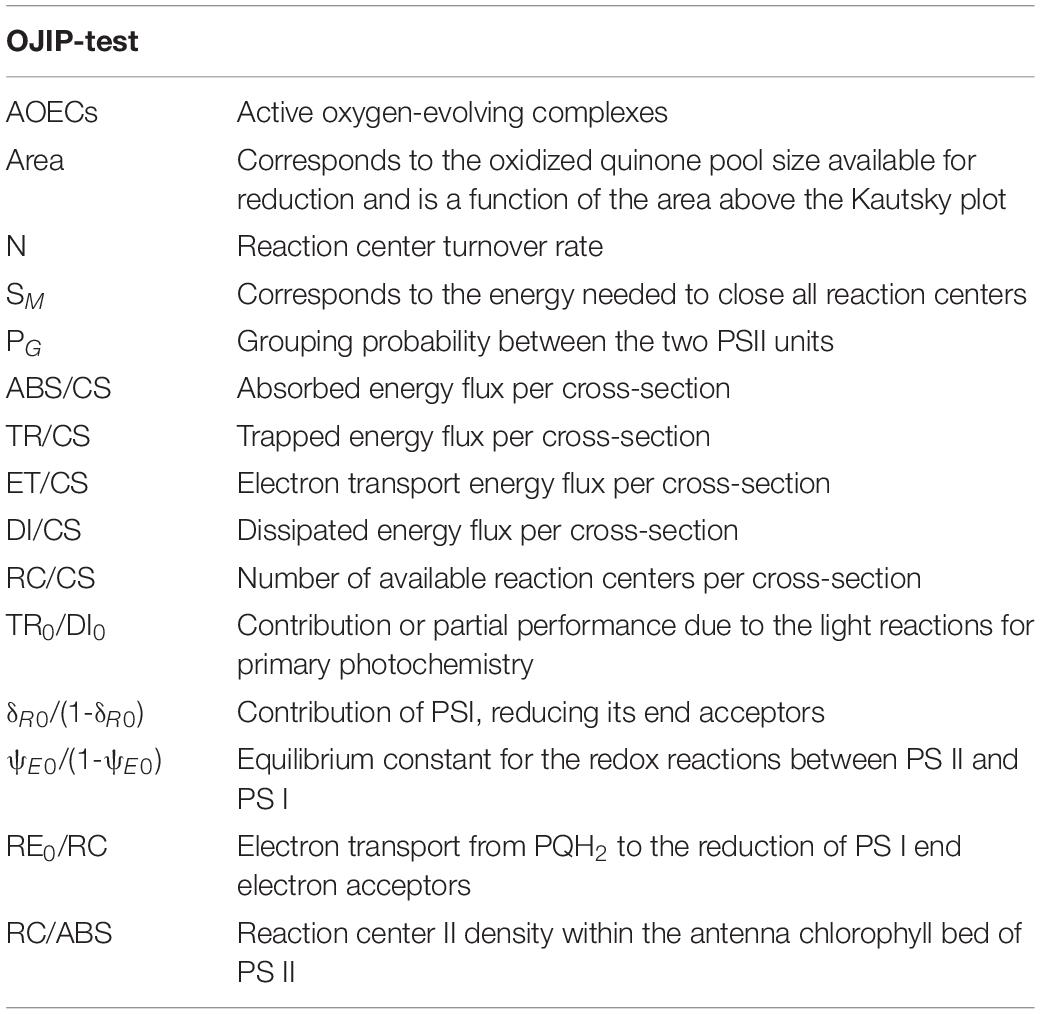 | OJIP-test | |
|---|---|
| AOECs | Active oxygen-evolving complexes |
| Area | Corresponds to the oxidized quinone pool size available for reduction and is a function of the area above the Kautsky plot |
| N | Reaction center turnover rate |
| $S_M$ | Corresponds to the energy needed to close all reaction centers |
| $P_G$ | Grouping probability between the two PSII units |
| ABS/CS | Absorbed energy flux per cross-section |
| TR/CS | Trapped energy flux per cross-section |
| ET/CS | Electron transport energy flux per cross-section |
| DI/CS | Dissipated energy flux per cross-section |
| RC/CS | Number of available reaction centers per cross-section |
| $TR_0/DI_0$ | Contribution or partial performance due to the light reactions for primary photochemistry |
| $\delta_{R0}/(1-\delta_{R0})$ | Contribution of PSI, reducing its end acceptors |
| $\psi_{E0}/(1-\psi_{E0})$ | Equilibrium constant for the redox reactions between PS II and PS I |
| $RE_0/RC$ | Electron transport from $PQH_2$ to the reduction of PS I end electron acceptors |
| RC/ABS | Reaction center II density within the antenna chlorophyll bed of PS II |